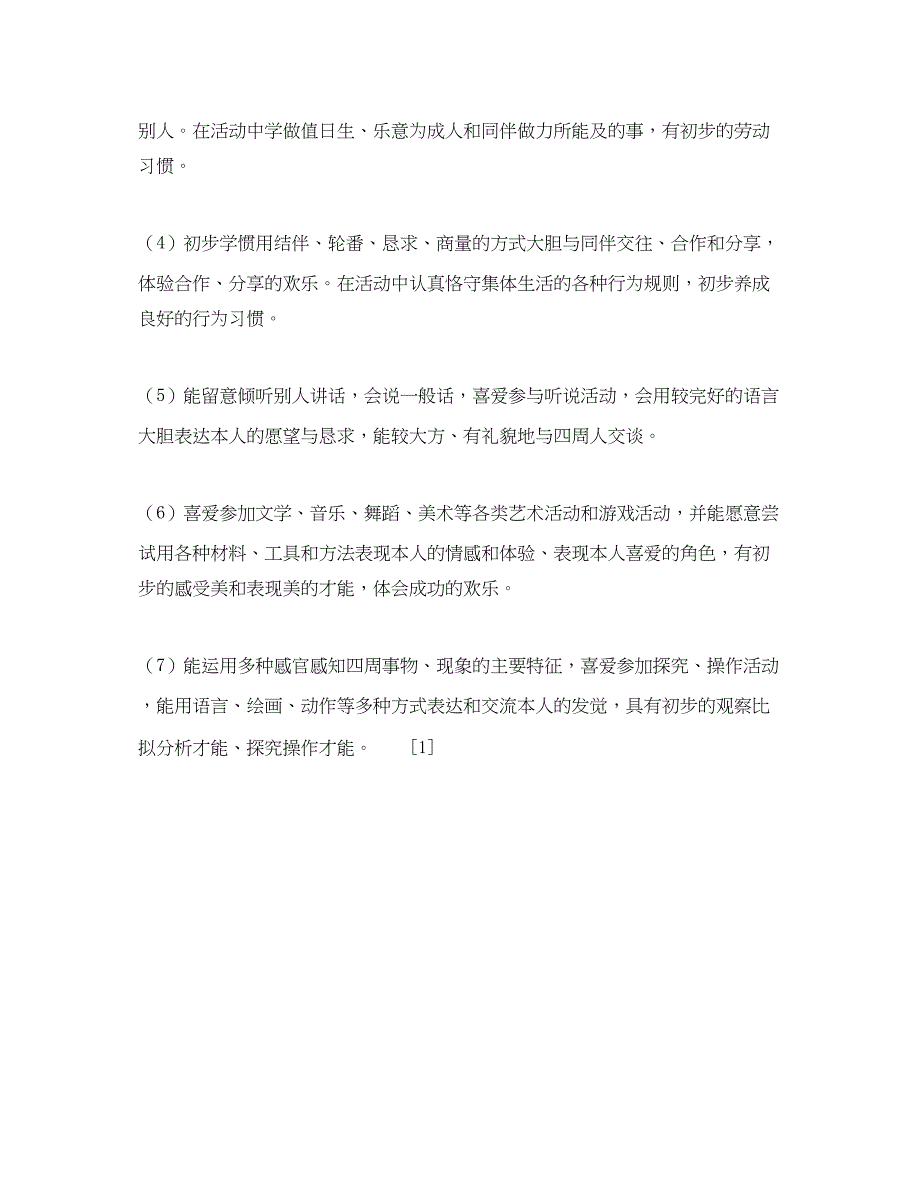 别人。在活动中学做值日生、乐意为成人和同伴做力所能及的事，有初步的劳动习惯。

（4）初步学惯用结伴、轮番、恳求、商量的方式大胆与同伴交往、合作和分享，体验合作、分享的欢乐。在活动中认真恪守集体生活的各种行为规则，初步养成良好的行为习惯。

（5）能留意倾听别人讲话，会说一般话，喜爱参与听说活动，会用较完好的语言大胆表达本人的愿望与恳求，能较大方、有礼貌地与四周人交谈。

（6）喜爱参加文学、音乐、舞蹈、美术等各类艺术活动和游戏活动，并能愿意尝试用各种材料、工具和方法表现本人的情感和体验、表现本人喜爱的角色，有初步的感受美和表现美的才能，体会成功的欢乐。

（7）能运用多种感官感知四周事物、现象的主要特征，喜爱参加探究、操作活动，能用语言、绘画、动作等多种方式表达和交流本人的发觉，具有初步的观察比拟分析才能、探究操作才能。 [1]